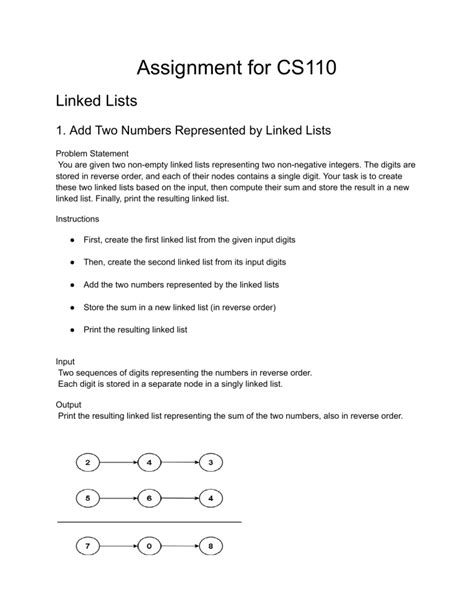 Assignment for CS110

Linked Lists

1. Add Two Numbers Represented by Linked Lists

Problem Statement
You are given two non-empty linked lists representing two non-negative integers. The digits are stored in reverse order, and each of their nodes contains a single digit. Your task is to create these two linked lists based on the input, then compute their sum and store the result in a new linked list. Finally, print the resulting linked list.

Instructions

- First, create the first linked list from the given input digits
- Then, create the second linked list from its input digits
- Add the two numbers represented by the linked lists
- Store the sum in a new linked list (in reverse order)
- Print the resulting linked list

Input
Two sequences of digits representing the numbers in reverse order.
Each digit is stored in a separate node in a singly linked list.

Output
Print the resulting linked list representing the sum of the two numbers, also in reverse order.

2 4 3
5 6 4
7 0 8